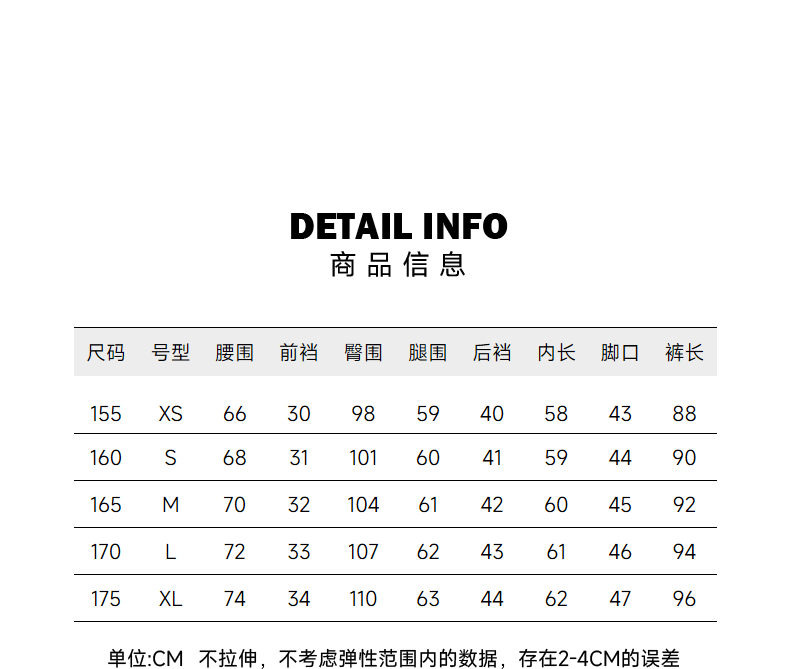 DETAIL INFO
商品信息

| 尺码 | 号型 | 腰围 | 前裆 | 臀围 | 腿围 | 后裆 | 内长 | 脚口 | 裤长 |
|---|---|---|---|---|---|---|---|---|---|
| 155 | XS | 66 | 30 | 98 | 59 | 40 | 58 | 43 | 88 |
| 160 | S | 68 | 31 | 101 | 60 | 41 | 59 | 44 | 90 |
| 165 | M | 70 | 32 | 104 | 61 | 42 | 60 | 45 | 92 |
| 170 | L | 72 | 33 | 107 | 62 | 43 | 61 | 46 | 94 |
| 175 | XL | 74 | 34 | 110 | 63 | 44 | 62 | 47 | 96 |

单位:CM 不拉伸，不考虑弹性范围内的数据，存在2-4CM的误差